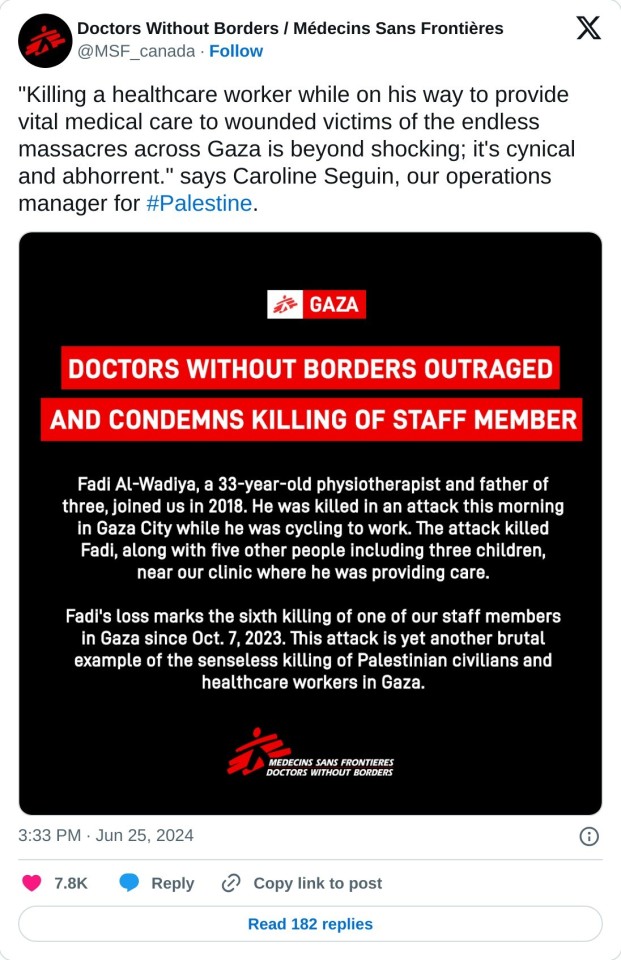 Doctors Without Borders / Médecins Sans Frontières
@MSF_canada · Follow

"Killing a healthcare worker while on his way to provide vital medical care to wounded victims of the endless massacres across Gaza is beyond shocking; it's cynical and abhorrent." says Caroline Seguin, our operations manager for #Palestine.

GAZA

DOCTORS WITHOUT BORDERS OUTRAGED AND CONDEMNS KILLING OF STAFF MEMBER

Fadi Al-Wadiya, a 33-year-old physiotherapist and father of three, joined us in 2018. He was killed in an attack this morning in Gaza City while he was cycling to work. The attack killed Fadi, along with five other people including three children, near our clinic where he was providing care.

Fadi's loss marks the sixth killing of one of our staff members in Gaza since Oct. 7, 2023. This attack is yet another brutal example of the senseless killing of Palestinian civilians and healthcare workers in Gaza.

MEDECINS SANS FRONTIERES
DOCTORS WITHOUT BORDERS

3:33 PM · Jun 25, 2024

7.8K Reply Copy link to post

Read 182 replies